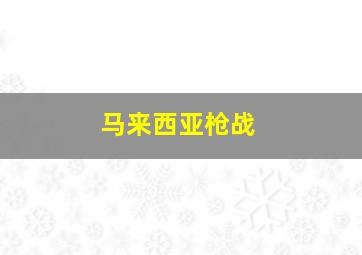 马来西亚枪战